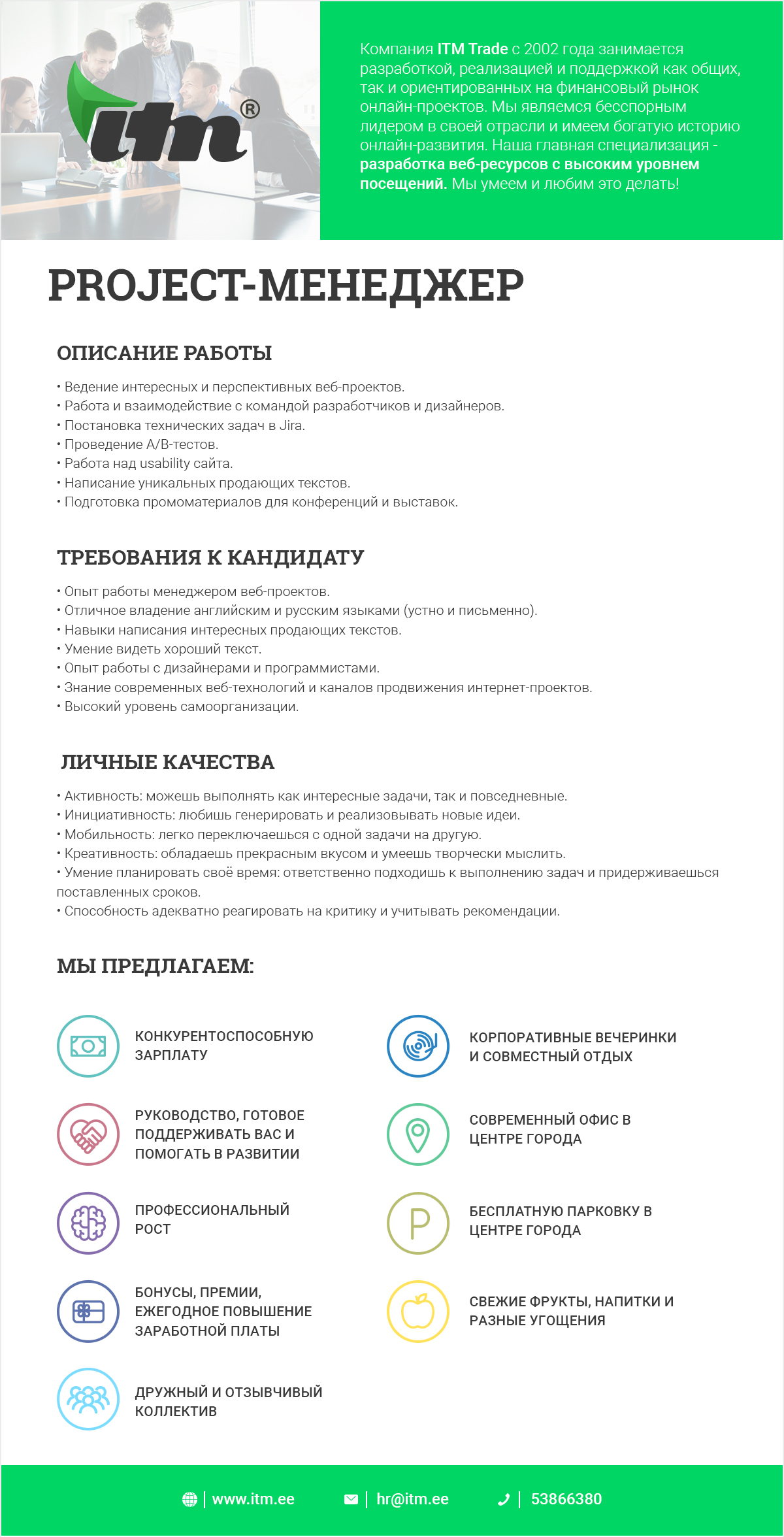 itm®

Компания ITM Trade с 2002 года занимается разработкой, реализацией и поддержкой как общих, так и ориентированных на финансовый рынок онлайн-проектов. Мы являемся бесспорным лидером в своей отрасли и имеем богатую историю онлайн-развития. Наша главная специализация - разработка веб-ресурсов с высоким уровнем посещений. Мы умеем и любим это делать!

PROJECT-МЕНЕДЖЕР

ОПИСАНИЕ РАБОТЫ

• Ведение интересных и перспективных веб-проектов.
• Работа и взаимодействие с командой разработчиков и дизайнеров.
• Постановка технических задач в Jira.
• Проведение A/B-тестов.
• Работа над usability сайта.
• Написание уникальных продающих текстов.
• Подготовка промоматериалов для конференций и выставок.

ТРЕБОВАНИЯ К КАНДИДАТУ

• Опыт работы менеджером веб-проектов.
• Отличное владение английским и русским языками (устно и письменно).
• Навыки написания интересных продающих текстов.
• Умение видеть хороший текст.
• Опыт работы с дизайнерами и программистами.
• Знание современных веб-технологий и каналов продвижения интернет-проектов.
• Высокий уровень самоорганизации.

ЛИЧНЫЕ КАЧЕСТВА

• Активность: можешь выполнять как интересные задачи, так и повседневные.
• Инициативность: любишь генерировать и реализовывать новые идеи.
• Мобильность: легко переключаешься с одной задачи на другую.
• Креативность: обладаешь прекрасным вкусом и умеешь творчески мыслить.
• Умение планировать своё время: ответственно подходишь к выполнению задач и придерживаешься поставленных сроков.
• Способность адекватно реагировать на критику и учитывать рекомендации.

МЫ ПРЕДЛАГАЕМ:

КОНКУРЕНТОСПОСОБНУЮ ЗАРПЛАТУ

РУКОВОДСТВО, ГОТОВОЕ ПОДДЕРЖИВАТЬ ВАС И ПОМОГАТЬ В РАЗВИТИИ

ПРОФЕССИОНАЛЬНЫЙ РОСТ

БОНУСЫ, ПРЕМИИ, ЕЖЕГОДНОЕ ПОВЫШЕНИЕ ЗАРАБОТНОЙ ПЛАТЫ

ДРУЖНЫЙ И ОТЗЫВЧИВЫЙ КОЛЛЕКТИВ

КОРПОРАТИВНЫЕ ВЕЧЕРИНКИ И СОВМЕСТНЫЙ ОТДЫХ

СОВРЕМЕННЫЙ ОФИС В ЦЕНТРЕ ГОРОДА

P

БЕСПЛАТНУЮ ПАРКОВКУ В ЦЕНТРЕ ГОРОДА

СВЕЖИЕ ФРУКТЫ, НАПИТКИ И РАЗНЫЕ УГОЩЕНИЯ

| www.itm.ee | hr@itm.ee | 53866380